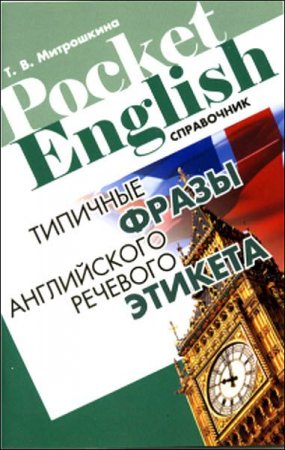 Т. В. Митрошкина

Pocket English

СПРАВОЧНИК

ТИПИЧНЫЕ ФРАЗЫ АНГЛИЙСКОГО РЕЧЕВОГО ЭТИКЕТА